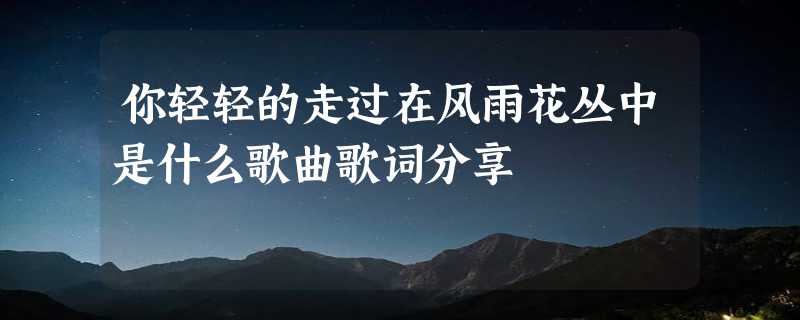 你轻轻的走过在风雨花丛中是什么歌曲歌词分享